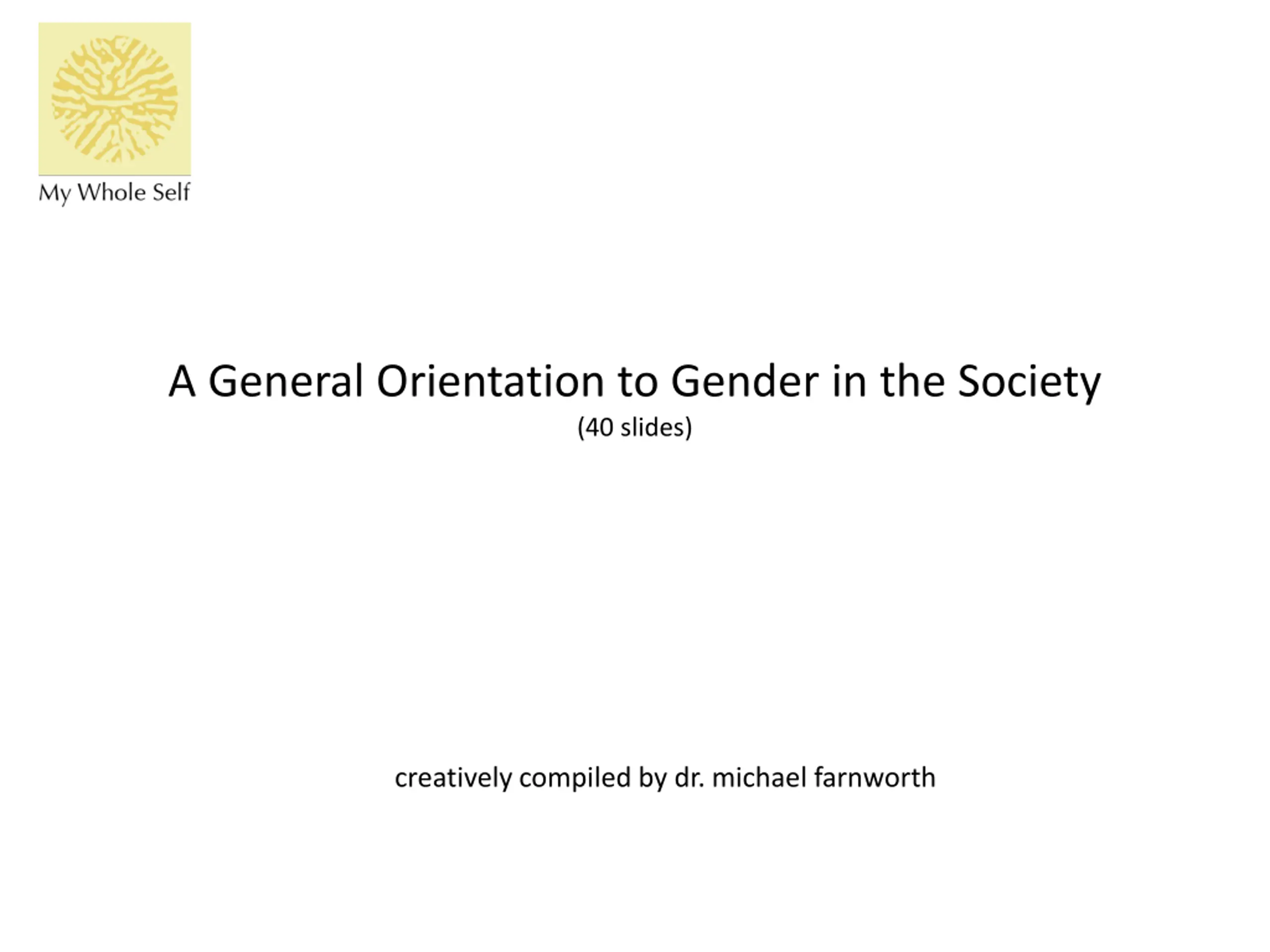 My Whole Self

A General Orientation to Gender in the Society
(40 slides)

creatively compiled by dr. michael farnworth